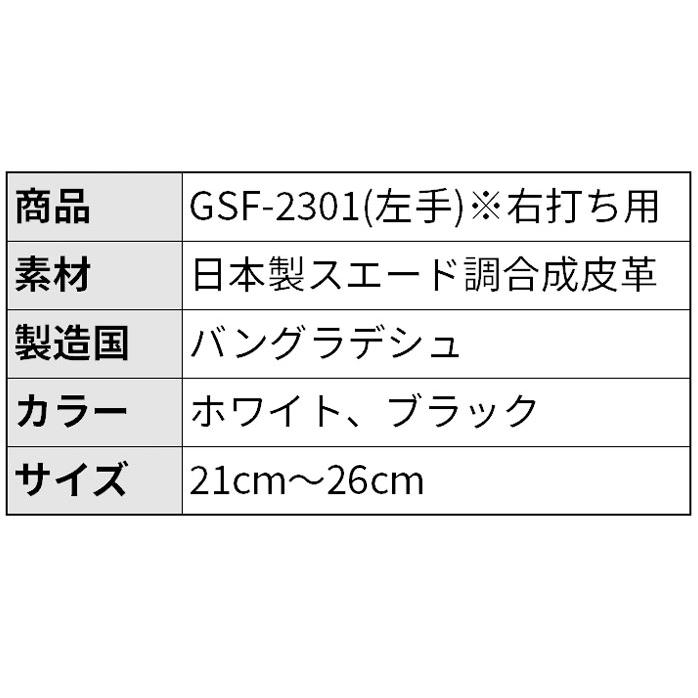 | 商品 | GSF-2301(左手)※右打ち用 |
|---|---|
| 素材 | 日本製スエード調合成皮革 |
| 製造国 | バングラデシュ |
| カラー | ホワイト、ブラック |
| サイズ | 21cm～26cm |